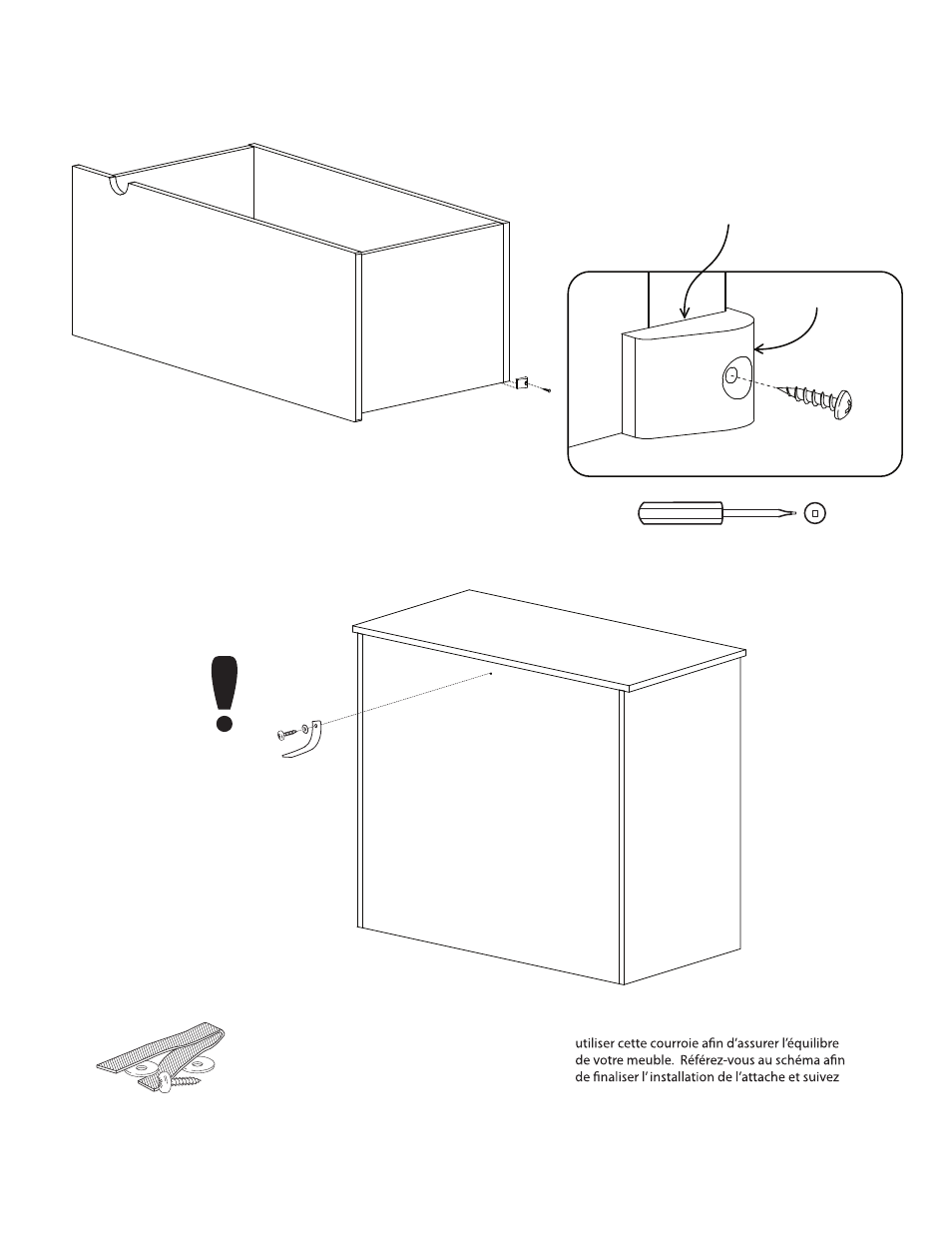 utiliser cette courroie afin d'assurer l'équilibre de votre meuble. Référez-vous au schéma afin de finaliser l'installation de l'attache et suivez